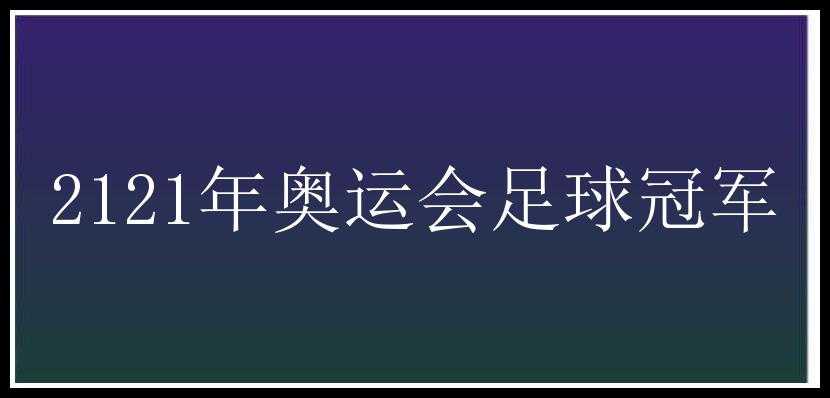 2121年奥运会足球冠军